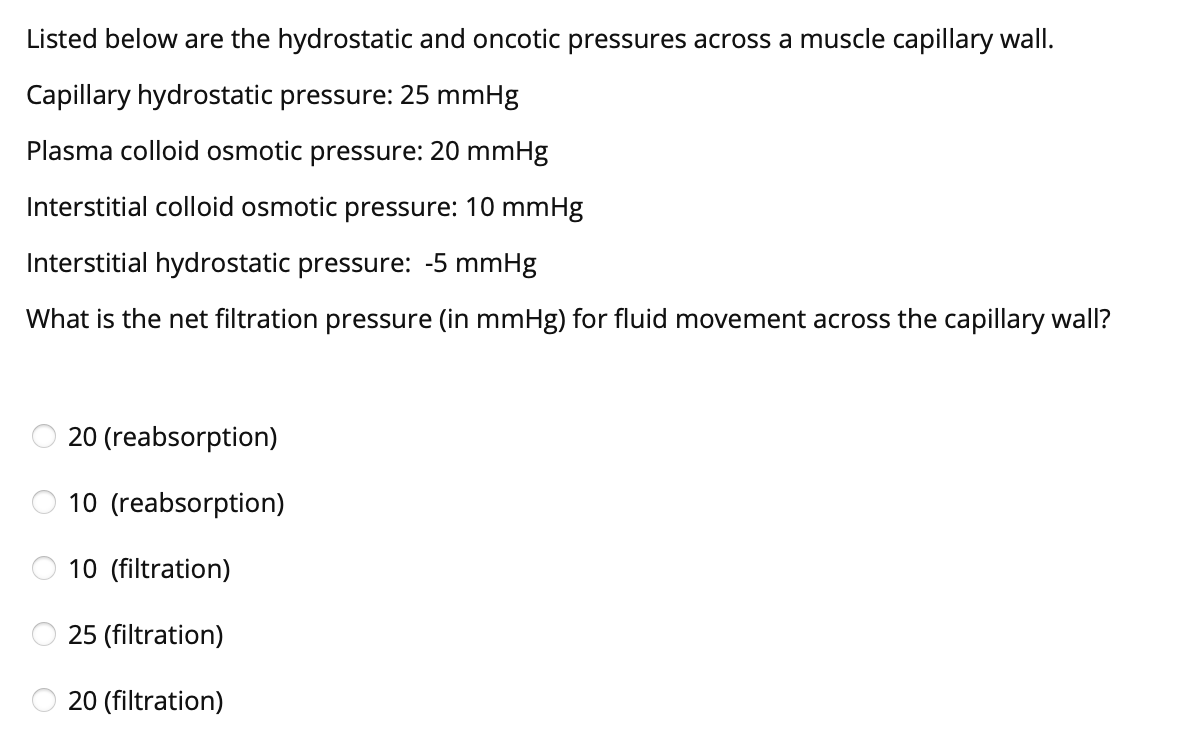 Listed below are the hydrostatic and oncotic pressures across a muscle capillary wall.

Capillary hydrostatic pressure: 25 mmHg

Plasma colloid osmotic pressure: 20 mmHg

Interstitial colloid osmotic pressure: 10 mmHg

Interstitial hydrostatic pressure: -5 mmHg

What is the net filtration pressure (in mmHg) for fluid movement across the capillary wall?

20 (reabsorption)

10 (reabsorption)

10 (filtration)

25 (filtration)

20 (filtration)